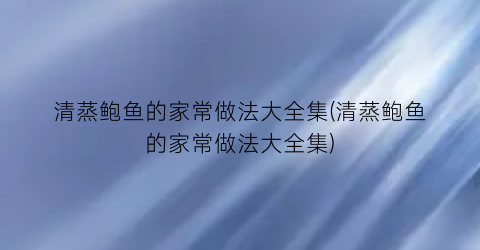 清蒸鲍鱼的家常做法大全集(清蒸鲍鱼的家常做法大全集)